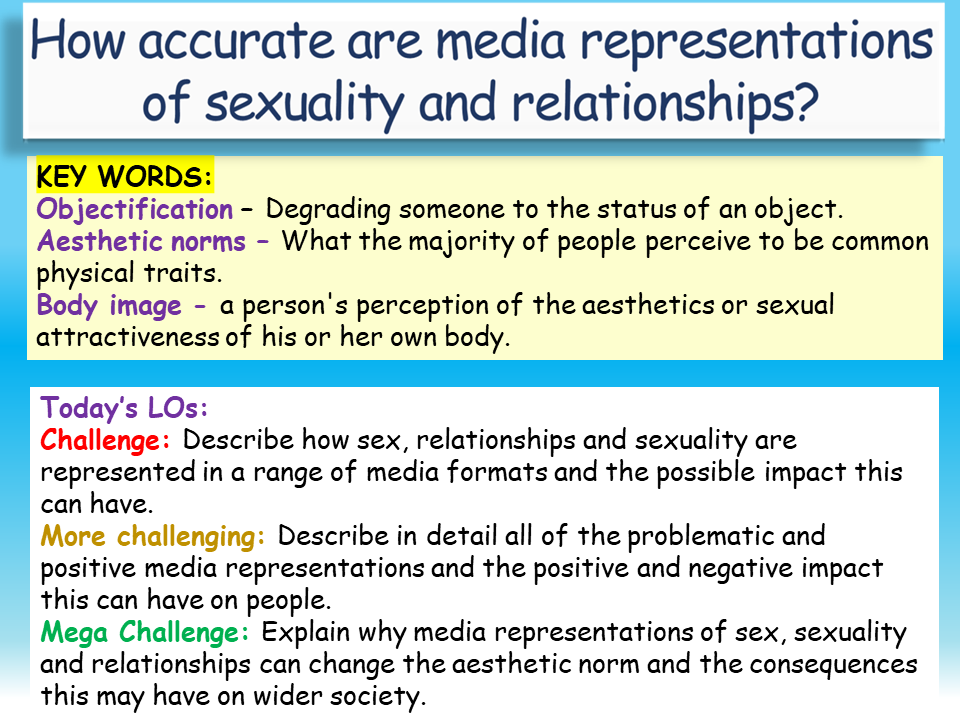 How accurate are media representations of sexuality and relationships?

KEY WORDS:
Objectification – Degrading someone to the status of an object.
Aesthetic norms – What the majority of people perceive to be common physical traits.
Body image - a person's perception of the aesthetics or sexual attractiveness of his or her own body.

Today's LOs:
Challenge: Describe how sex, relationships and sexuality are represented in a range of media formats and the possible impact this can have.
More challenging: Describe in detail all of the problematic and positive media representations and the positive and negative impact this can have on people.
Mega Challenge: Explain why media representations of sex, sexuality and relationships can change the aesthetic norm and the consequences this may have on wider society.